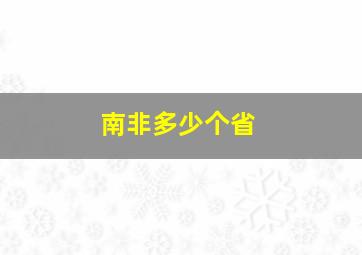 南非多少个省